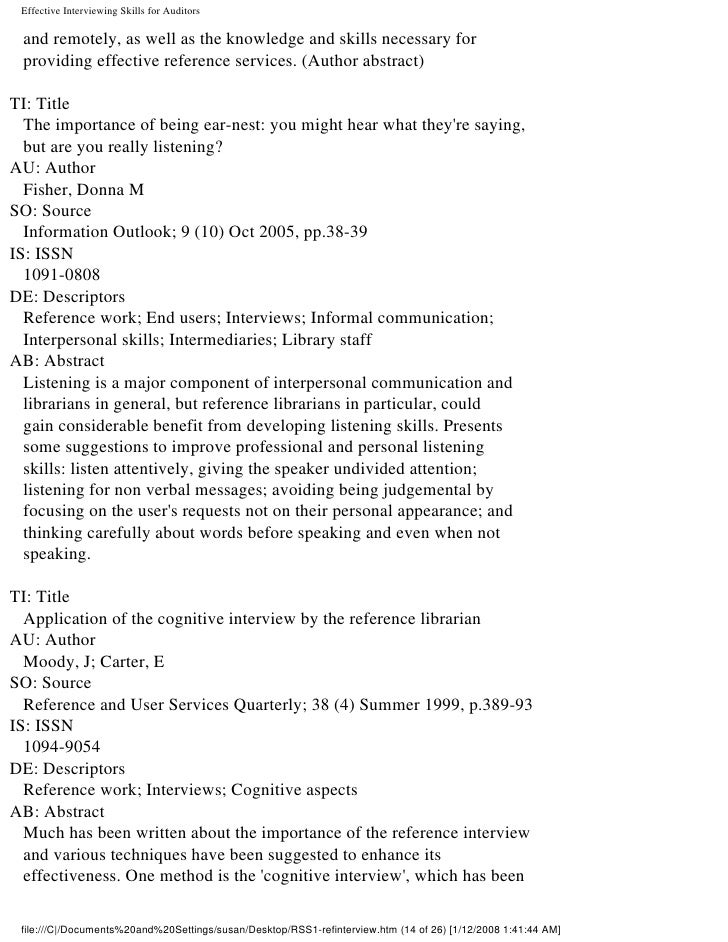 Effective Interviewing Skills for Auditors

and remotely, as well as the knowledge and skills necessary for providing effective reference services. (Author abstract)

TI: Title
The importance of being ear-nest: you might hear what they're saying, but are you really listening?
AU: Author
Fisher, Donna M
SO: Source
Information Outlook; 9 (10) Oct 2005, pp.38-39
IS: ISSN
1091-0808
DE: Descriptors
Reference work; End users; Interviews; Informal communication; Interpersonal skills; Intermediaries; Library staff
AB: Abstract
Listening is a major component of interpersonal communication and librarians in general, but reference librarians in particular, could gain considerable benefit from developing listening skills. Presents some suggestions to improve professional and personal listening skills: listen attentively, giving the speaker undivided attention; listening for non verbal messages; avoiding being judgemental by focusing on the user's requests not on their personal appearance; and thinking carefully about words before speaking and even when not speaking.

TI: Title
Application of the cognitive interview by the reference librarian
AU: Author
Moody, J; Carter, E
SO: Source
Reference and User Services Quarterly; 38 (4) Summer 1999, p.389-93
IS: ISSN
1094-9054
DE: Descriptors
Reference work; Interviews; Cognitive aspects
AB: Abstract
Much has been written about the importance of the reference interview and various techniques have been suggested to enhance its effectiveness. One method is the 'cognitive interview', which has been

file:///C|/Documents%20and%20Settings/susan/Desktop/RSS1-refinterview.htm (14 of 26) [1/12/2008 1:41:44 AM]